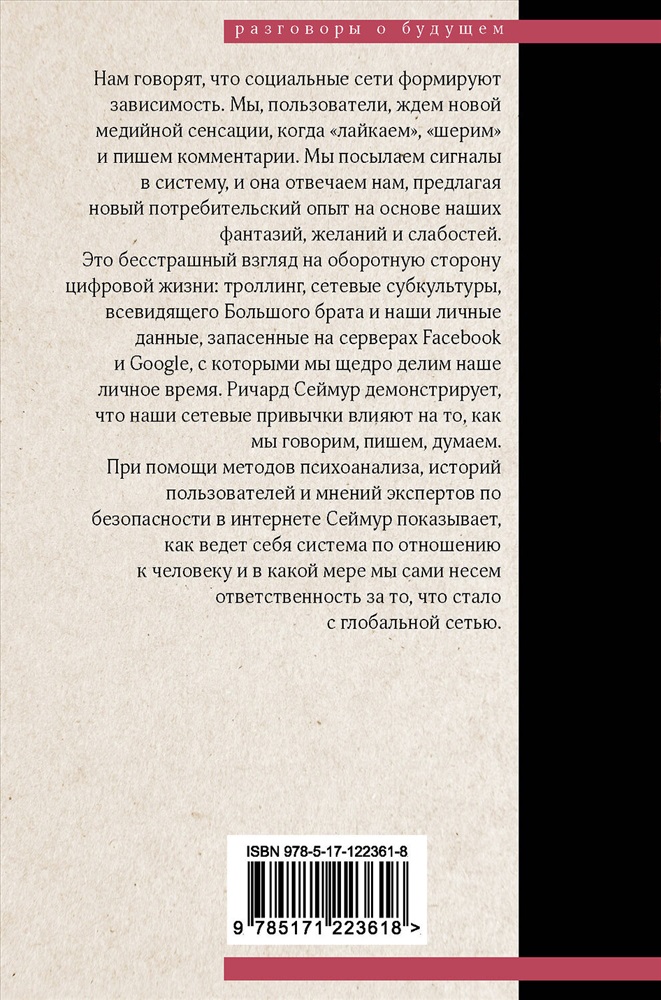 разговоры о будущем

Нам говорят, что социальные сети формируют зависимость. Мы, пользователи, ждем новой медийной сенсации, когда «лайкаем», «шерим» и пишем комментарии. Мы посылаем сигналы в систему, и она отвечаем нам, предлагая новый потребительский опыт на основе наших фантазий, желаний и слабостей.
Это бесстрашный взгляд на оборотную сторону цифровой жизни: троллинг, сетевые субкультуры, всевидящего Большого брата и наши личные данные, запасенные на серверах Facebook и Google, с которыми мы щедро делим наше личное время. Ричард Сеймур демонстрирует, что наши сетевые привычки влияют на то, как мы говорим, пишем, думаем.
При помощи методов психоанализа, историй пользователей и мнений экспертов по безопасности в интернете Сеймур показывает, как ведет себя система по отношению к человеку и в какой мере мы сами несем ответственность за то, что стало с глобальной сетью.

ISBN 978-5-17-122361-8

9 785171 223618 >